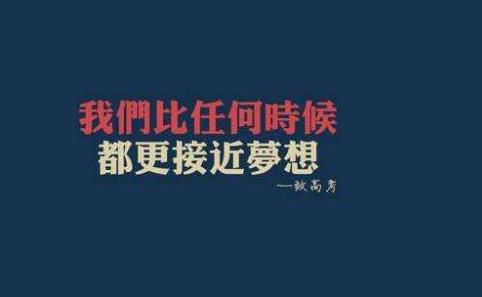 我們比任何時候
都更接近夢想

—致高考